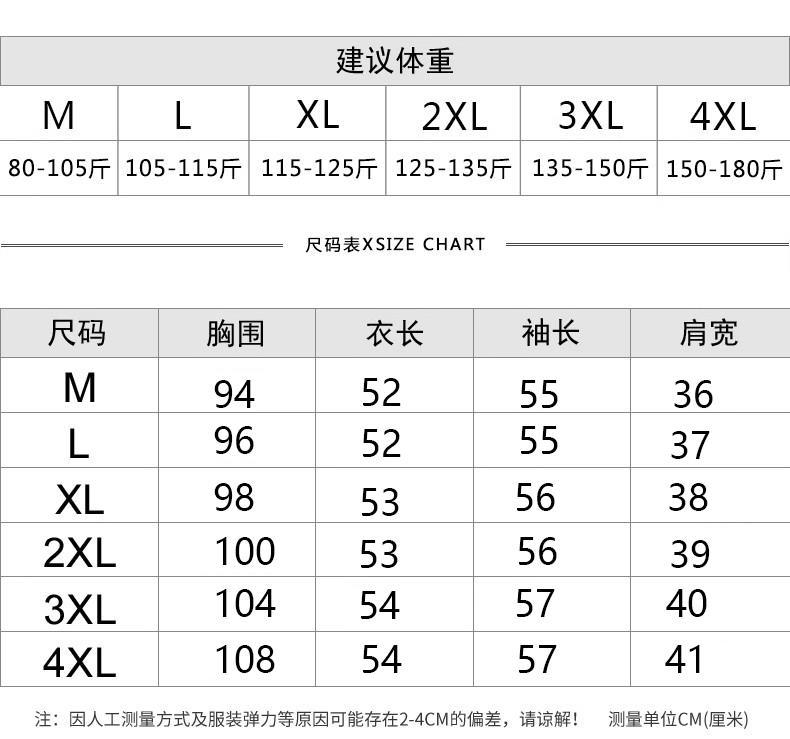 建议体重

| M | L | XL | 2XL | 3XL | 4XL |
|---|---|---|---|---|---|
| 80-105斤 | 105-115斤 | 115-125斤 | 125-135斤 | 135-150斤 | 150-180斤 |

尺码表XSIZE CHART

| 尺码 | 胸围 | 衣长 | 袖长 | 肩宽 |
|---|---|---|---|---|
| M | 94 | 52 | 55 | 36 |
| L | 96 | 52 | 55 | 37 |
| XL | 98 | 53 | 56 | 38 |
| 2XL | 100 | 53 | 56 | 39 |
| 3XL | 104 | 54 | 57 | 40 |
| 4XL | 108 | 54 | 57 | 41 |

注：因人工测量方式及服装弹力等原因可能存在2-4CM的偏差，请谅解！　测量单位CM(厘米)